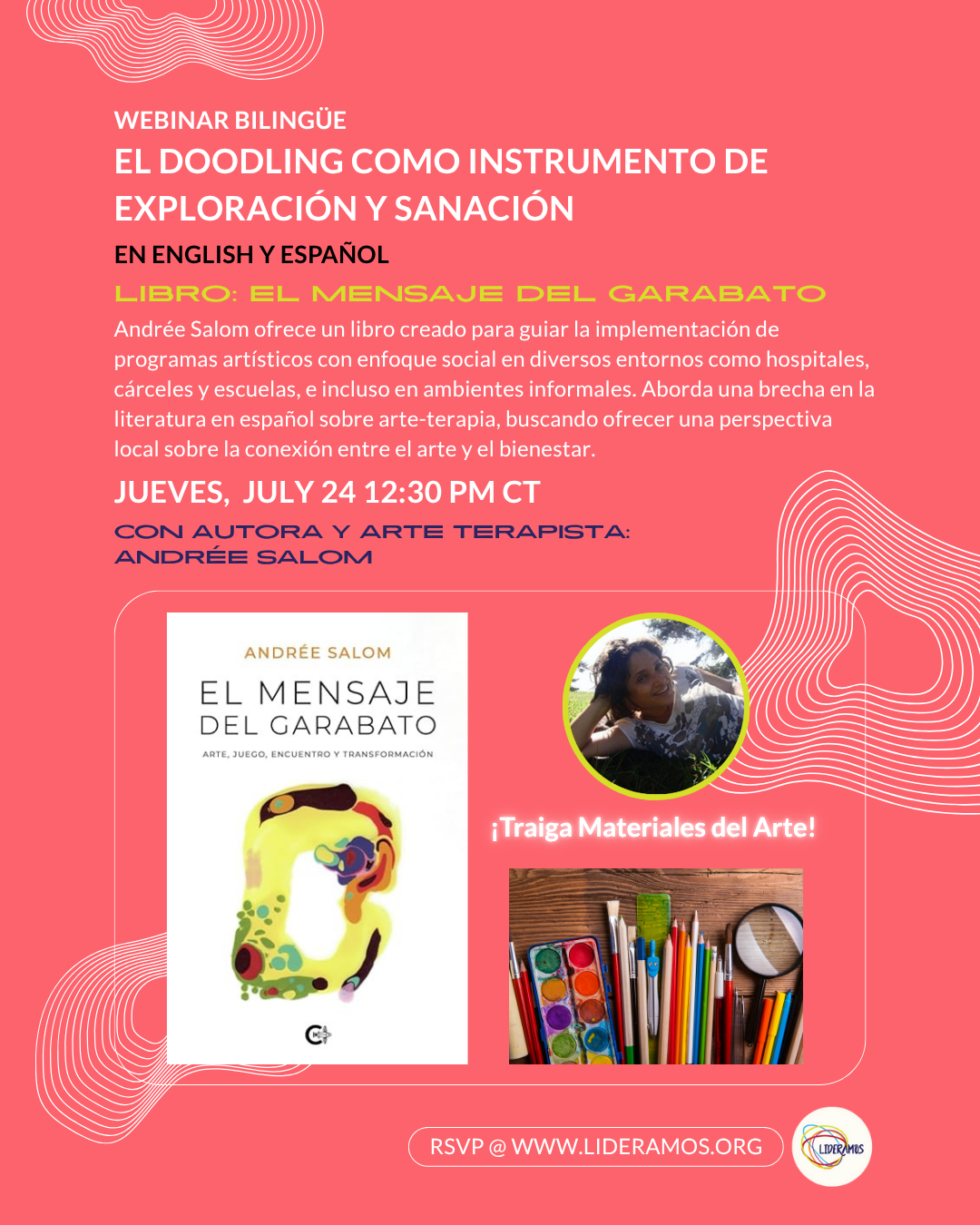 WEBINAR BILINGÜE
EL DOODLING COMO INSTRUMENTO DE EXPLORACIÓN Y SANACIÓN
EN ENGLISH Y ESPAÑOL
LIBRO: EL MENSAJE DEL GARABATO

Andrée Salom ofrece un libro creado para guiar la implementación de programas artísticos con enfoque social en diversos entornos como hospitales, cárceles y escuelas, e incluso en ambientes informales. Aborda una brecha en la literatura en español sobre arte-terapia, buscando ofrecer una perspectiva local sobre la conexión entre el arte y el bienestar.

JUEVES, JULY 24 12:30 PM CT
CON AUTORA Y ARTE TERAPISTA:
ANDRÉE SALOM

ANDRÉE SALOM
EL MENSAJE DEL GARABATO
ARTE, JUEGO, ENCUENTRO Y TRANSFORMACIÓN

¡Traiga Materiales del Arte!

RSVP @ WWW.LIDERAMOS.ORG

LIDERAMOS